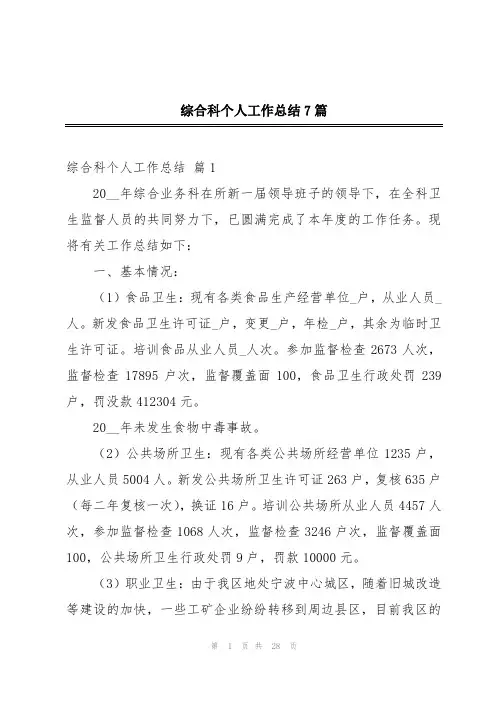 综合科个人工作总结7篇

综合科个人工作总结 篇1

20__年综合业务科在所新一届领导班子的领导下，在全科卫生监督人员的共同努力下，已圆满完成了本年度的工作任务。现将有关工作总结如下：

一、基本情况：

（1）食品卫生：现有各类食品生产经营单位_户，从业人员_人。新发食品卫生许可证_户，变更_户，年检_户，其余为临时卫生许可证。培训食品从业人员_人次。参加监督检查2673人次，监督检查17895户次，监督覆盖面100，食品卫生行政处罚239户，罚没款412304元。

20__年未发生食物中毒事故。

（2）公共场所卫生：现有各类公共场所经营单位1235户，从业人员5004人。新发公共场所卫生许可证263户，复核635户（每二年复核一次），换证16户。培训公共场所从业人员4457人次，参加监督检查1068人次，监督检查3246户次，监督覆盖面100，公共场所卫生行政处罚9户，罚款10000元。

（3）职业卫生：由于我区地处宁波中心城区，随着旧城改造等建设的加快，一些工矿企业纷纷转移到周边县区，目前我区的

第 1 页 共 28 页